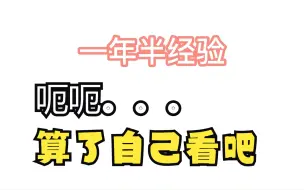 一年半经验

呃呃。。。

算了自己看吧